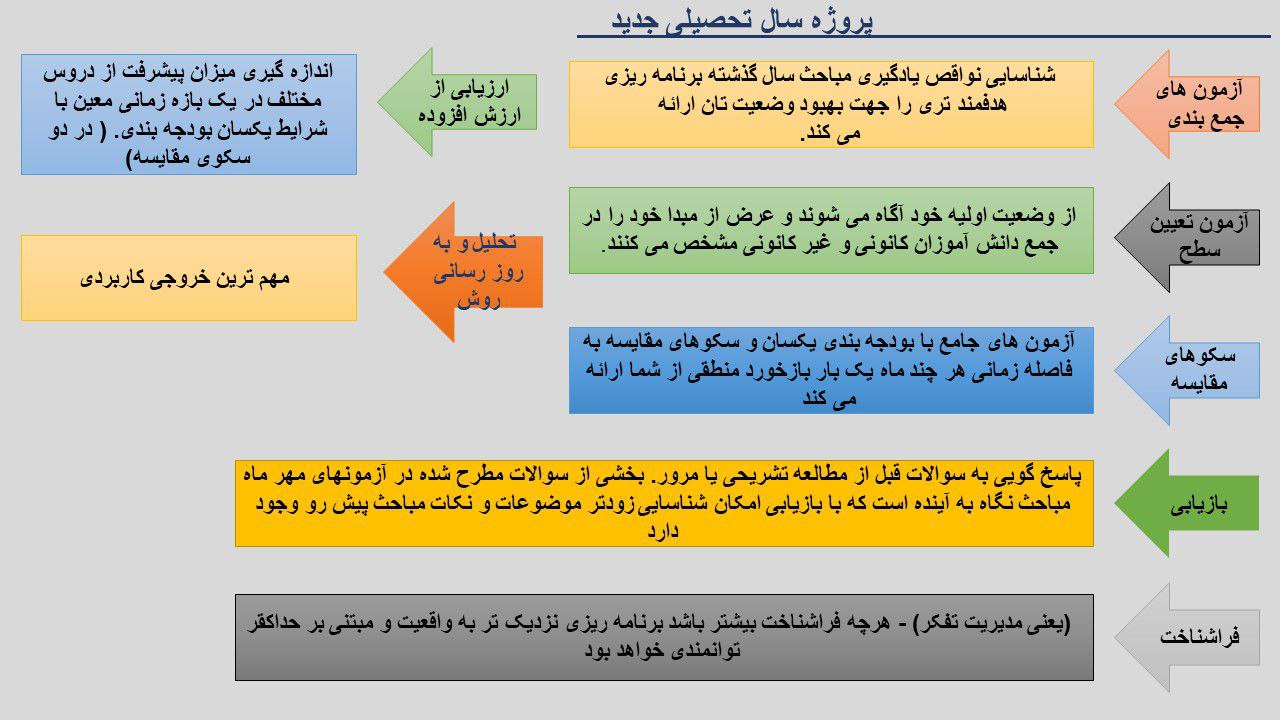 پروژه سال تحصیلی جدید

آزمون های جمع بندی

شناسایی نواقص یادگیری مباحث سال گذشته برنامه ریزی هدفمند تری را جهت بهبود وضعیت تان ارائه می کند.

ارزیابی از ارزش افزوده

اندازه گیری میزان پیشرفت از دروس مختلف در یک بازه زمانی معین با شرایط یکسان بودجه بندی. ( در دو سکوی مقایسه)

آزمون تعیین سطح

از وضعیت اولیه خود آگاه می شوند و عرض از مبدا خود را در جمع دانش آموزان کانونی و غیر کانونی مشخص می کنند.

تحلیل و به روز رسانی روش

مهم ترین خروجی کاربردی

سکوهای مقایسه

آزمون های جامع با بودجه بندی یکسان و سکوهای مقایسه به فاصله زمانی هر چند ماه یک بار بازخورد منطقی از شما ارائه می کند

بازیابی

پاسخ گویی به سوالات قبل از مطالعه تشریحی یا مرور. بخشی از سوالات مطرح شده در آزمونهای مهر ماه مباحث نگاه به آینده است که با بازیابی امکان شناسایی زودتر موضوعات و نکات مباحث پیش رو وجود دارد

فراشناخت

(یعنی مدیریت تفکر) - هرچه فراشناخت بیشتر باشد برنامه ریزی نزدیک تر به واقعیت و مبتنی بر حداکثر توانمندی خواهد بود